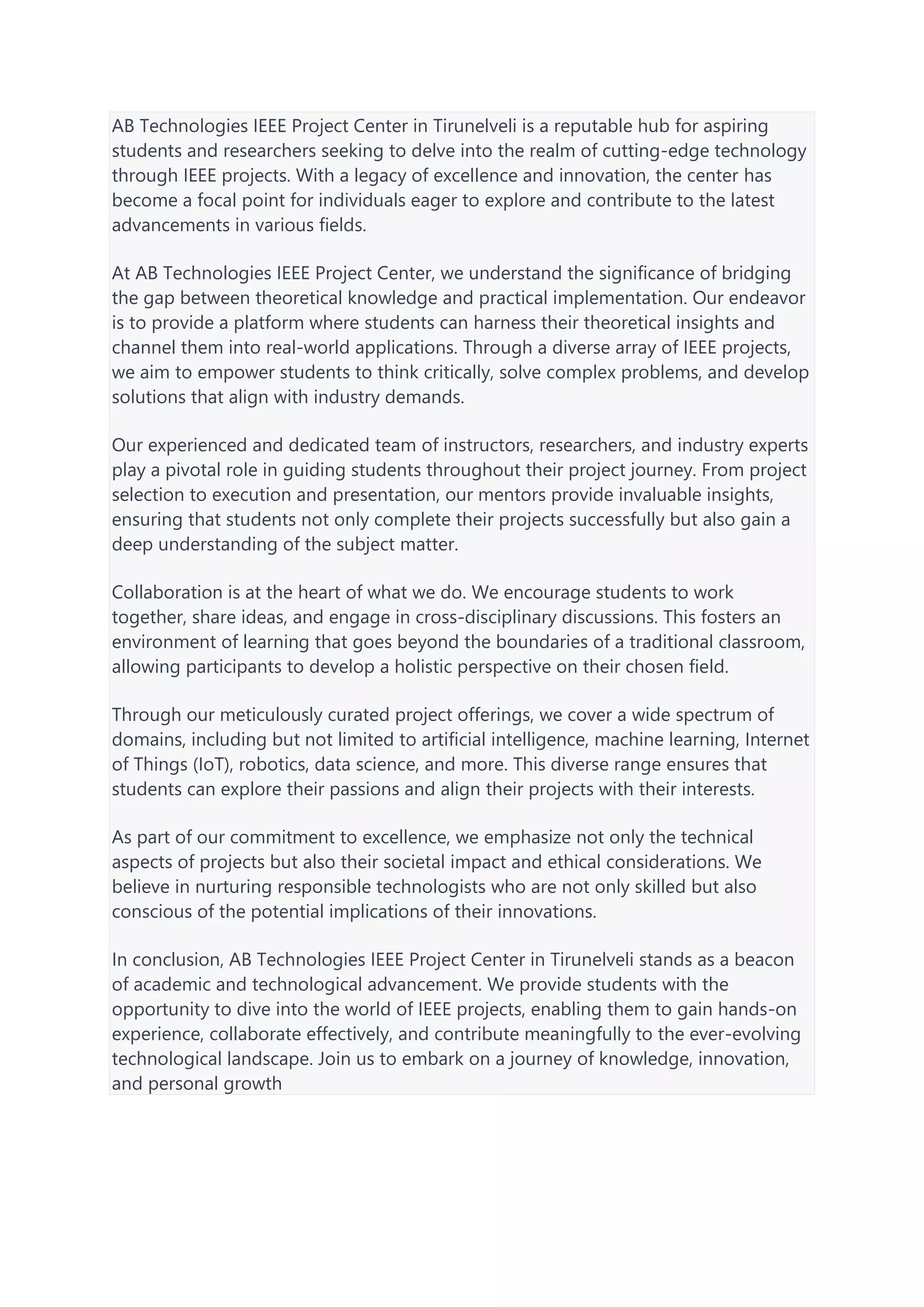 AB Technologies IEEE Project Center in Tirunelveli is a reputable hub for aspiring students and researchers seeking to delve into the realm of cutting-edge technology through IEEE projects. With a legacy of excellence and innovation, the center has become a focal point for individuals eager to explore and contribute to the latest advancements in various fields.

At AB Technologies IEEE Project Center, we understand the significance of bridging the gap between theoretical knowledge and practical implementation. Our endeavor is to provide a platform where students can harness their theoretical insights and channel them into real-world applications. Through a diverse array of IEEE projects, we aim to empower students to think critically, solve complex problems, and develop solutions that align with industry demands.

Our experienced and dedicated team of instructors, researchers, and industry experts play a pivotal role in guiding students throughout their project journey. From project selection to execution and presentation, our mentors provide invaluable insights, ensuring that students not only complete their projects successfully but also gain a deep understanding of the subject matter.

Collaboration is at the heart of what we do. We encourage students to work together, share ideas, and engage in cross-disciplinary discussions. This fosters an environment of learning that goes beyond the boundaries of a traditional classroom, allowing participants to develop a holistic perspective on their chosen field.

Through our meticulously curated project offerings, we cover a wide spectrum of domains, including but not limited to artificial intelligence, machine learning, Internet of Things (IoT), robotics, data science, and more. This diverse range ensures that students can explore their passions and align their projects with their interests.

As part of our commitment to excellence, we emphasize not only the technical aspects of projects but also their societal impact and ethical considerations. We believe in nurturing responsible technologists who are not only skilled but also conscious of the potential implications of their innovations.

In conclusion, AB Technologies IEEE Project Center in Tirunelveli stands as a beacon of academic and technological advancement. We provide students with the opportunity to dive into the world of IEEE projects, enabling them to gain hands-on experience, collaborate effectively, and contribute meaningfully to the ever-evolving technological landscape. Join us to embark on a journey of knowledge, innovation, and personal growth